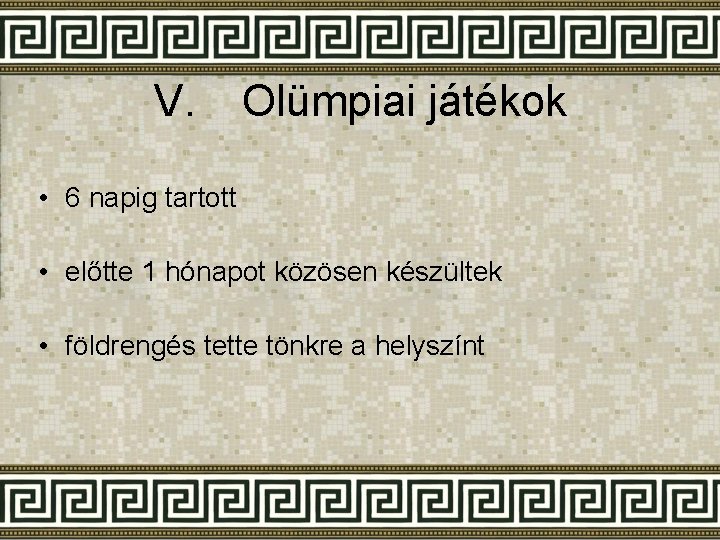 V. Olümpiai játékok

• 6 napig tartott

• előtte 1 hónapot közösen készültek

• földrengés tette tönkre a helyszínt